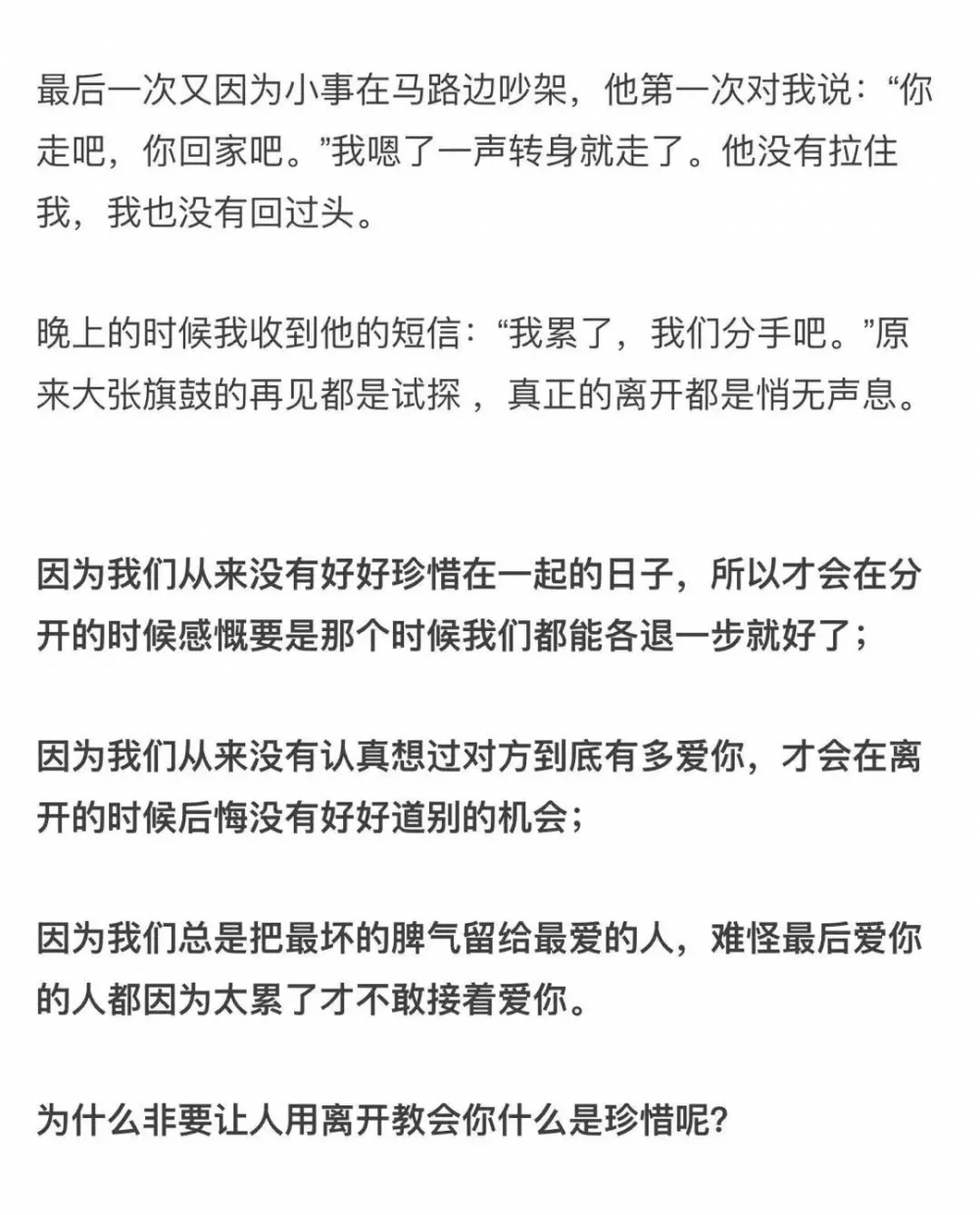 最后一次又因为小事在马路边吵架，他第一次对我说：“你走吧，你回家吧。”我嗯了一声转身就走了。他没有拉住我，我也没有回过头。

晚上的时候我收到他的短信：“我累了，我们分手吧。”原来大张旗鼓的再见都是试探，真正的离开都是悄无声息。

因为我们从来没有好好珍惜在一起的日子，所以才会在分开的时候感慨要是那个时候我们都能各退一步就好了；

因为我们从来没有认真想过对方到底有多爱你，才会在离开的时候后悔没有好好道别的机会；

因为我们总是把最坏的脾气留给最爱的人，难怪最后爱你的人都因为太累了才不敢接着爱你。

为什么非要让人用离开教会你什么是珍惜呢?